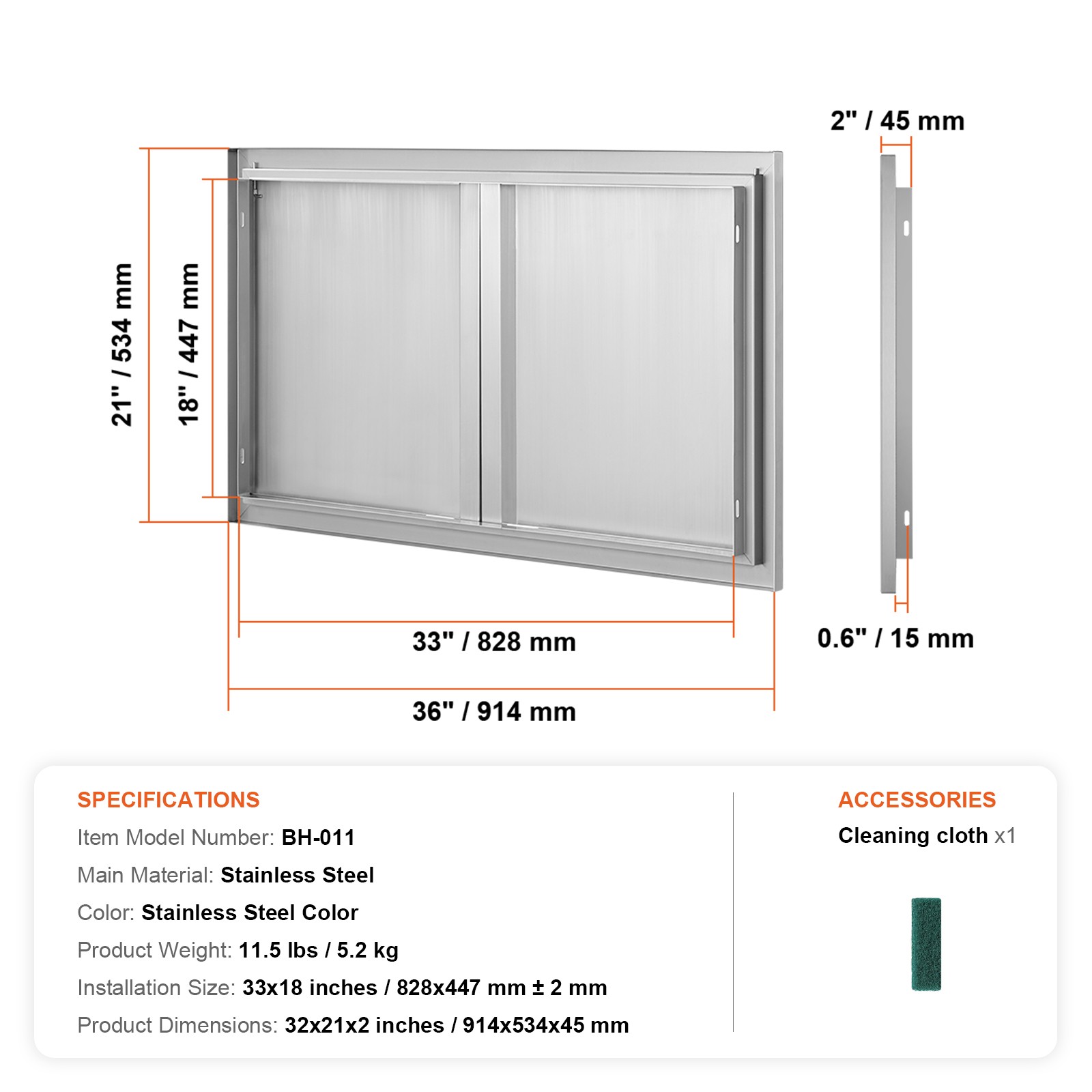 2" / 45 mm

21" / 534 mm

18" / 447 mm

33" / 828 mm

36" / 914 mm

0.6" / 15 mm

SPECIFICATIONS

Item Model Number: BH-011

Main Material: Stainless Steel

Color: Stainless Steel Color

Product Weight: 11.5 lbs / 5.2 kg

Installation Size: 33x18 inches / 828x447 mm ± 2 mm

Product Dimensions: 32x21x2 inches / 914x534x45 mm

ACCESSORIES

Cleaning cloth x1